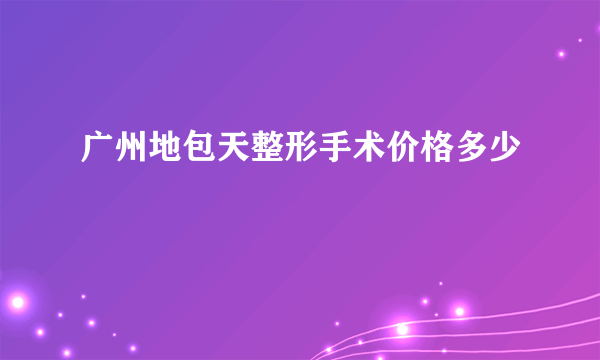 广州地包天整形手术价格多少